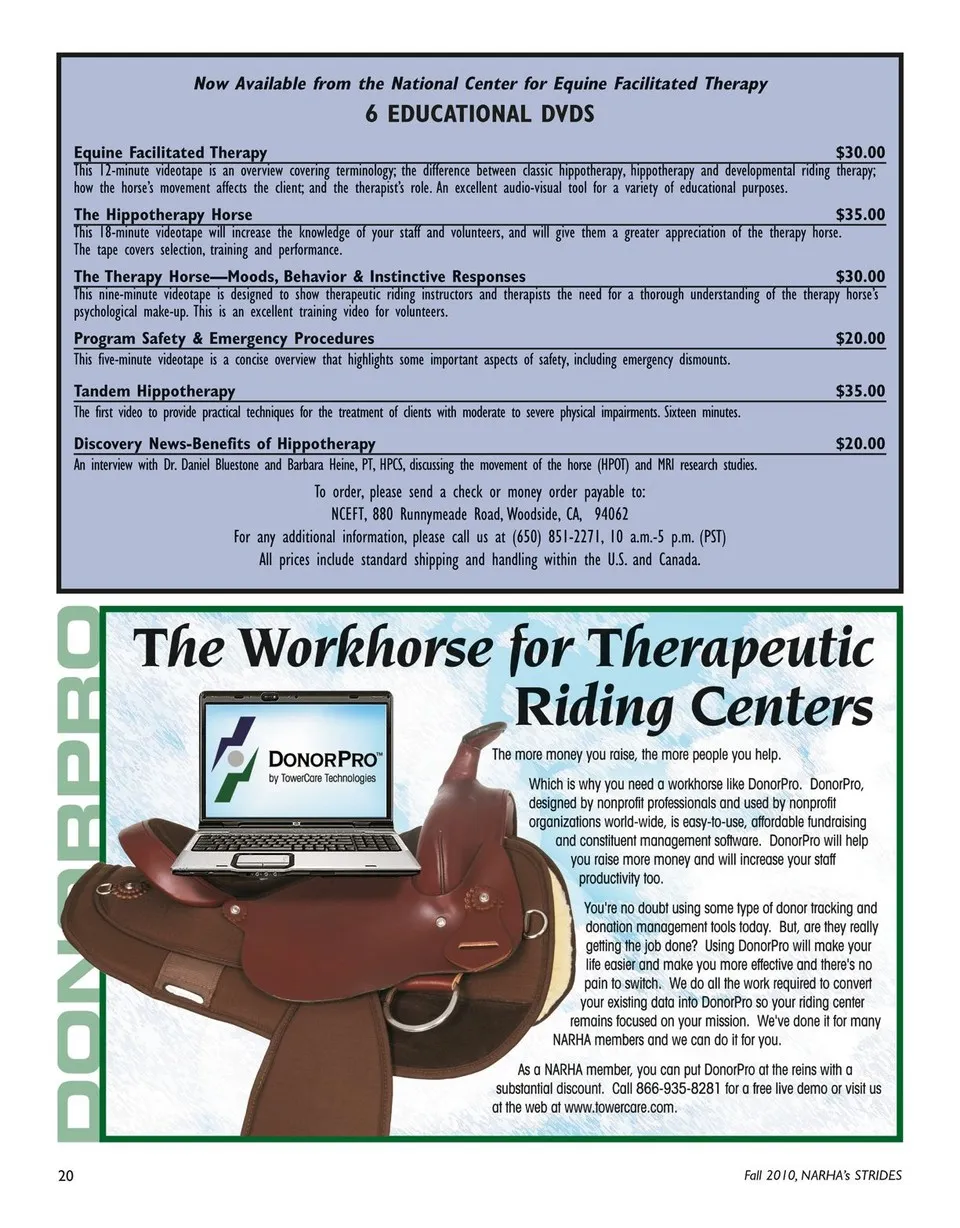 Now Available from the National Center for Equine Facilitated Therapy

6 EDUCATIONAL DVDS

Equine Facilitated Therapy $30.00

This 12-minute videotape is an overview covering terminology; the difference between classic hippotherapy, hippotherapy and developmental riding therapy; how the horse's movement affects the client; and the therapist's role. An excellent audio-visual tool for a variety of educational purposes.

The Hippotherapy Horse $35.00

This 18-minute videotape will increase the knowledge of your staff and volunteers, and will give them a greater appreciation of the therapy horse. The tape covers selection, training and performance.

The Therapy Horse—Moods, Behavior & Instinctive Responses $30.00

This nine-minute videotape is designed to show therapeutic riding instructors and therapists the need for a thorough understanding of the therapy horse's psychological make-up. This is an excellent training video for volunteers.

Program Safety & Emergency Procedures $20.00

This five-minute videotape is a concise overview that highlights some important aspects of safety, including emergency dismounts.

Tandem Hippotherapy $35.00

The first video to provide practical techniques for the treatment of clients with moderate to severe physical impairments. Sixteen minutes.

Discovery News-Benefits of Hippotherapy $20.00

An interview with Dr. Daniel Bluestone and Barbara Heine, PT, HPCS, discussing the movement of the horse (HPOT) and MRI research studies.

To order, please send a check or money order payable to:
NCEFT, 880 Runnymeade Road, Woodside, CA, 94062
For any additional information, please call us at (650) 851-2271, 10 a.m.-5 p.m. (PST)
All prices include standard shipping and handling within the U.S. and Canada.

DONORPRO

The Workhorse for Therapeutic Riding Centers

DONORPRO™
by TowerCare Technologies

The more money you raise, the more people you help.

Which is why you need a workhorse like DonorPro. DonorPro, designed by nonprofit professionals and used by nonprofit organizations world-wide, is easy-to-use, affordable fundraising and constituent management software. DonorPro will help you raise more money and will increase your staff productivity too.

You're no doubt using some type of donor tracking and donation management tools today. But, are they really getting the job done? Using DonorPro will make your life easier and make you more effective and there's no pain to switch. We do all the work required to convert your existing data into DonorPro so your riding center remains focused on your mission. We've done it for many NARHA members and we can do it for you.

As a NARHA member, you can put DonorPro at the reins with a substantial discount. Call 866-935-8281 for a free live demo or visit us at the web at www.towercare.com.

20

Fall 2010, NARHA's STRIDES